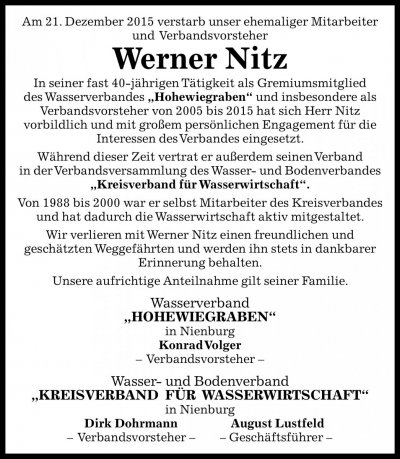 Am 21. Dezember 2015 verstarb unser ehemaliger Mitarbeiter und Verbandsvorsteher

Werner Nitz

In seiner fast 40-jährigen Tätigkeit als Gremiumsmitglied des Wasserverbandes „Hohewiegraben“ und insbesondere als Verbandsvorsteher von 2005 bis 2015 hat sich Herr Nitz vorbildlich und mit großem persönlichen Engagement für die Interessen des Verbandes eingesetzt.

Während dieser Zeit vertrat er außerdem seinen Verband in der Verbandsversammlung des Wasser- und Bodenverbandes „Kreisverband für Wasserwirtschaft“.

Von 1988 bis 2000 war er selbst Mitarbeiter des Kreisverbandes und hat dadurch die Wasserwirtschaft aktiv mitgestaltet.

Wir verlieren mit Werner Nitz einen freundlichen und geschätzten Weggefährten und werden ihn stets in dankbarer Erinnerung behalten.

Unsere aufrichtige Anteilnahme gilt seiner Familie.

Wasserverband
„HOHEWIEGRABEN“
in Nienburg
Konrad Volger
– Verbandsvorsteher –

Wasser- und Bodenverband
„KREISVERBAND FÜR WASSERWIRTSCHAFT“
in Nienburg

Dirk Dohrmann
– Verbandsvorsteher –

August Lustfeld
– Geschäftsführer –